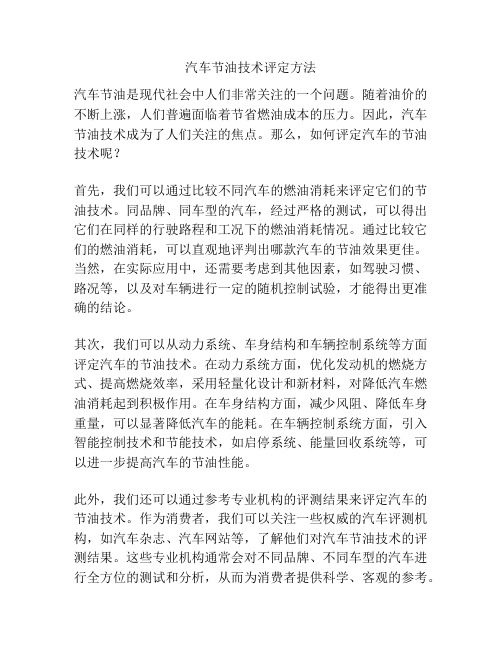 汽车节油技术评定方法

汽车节油是现代社会中人们非常关注的一个问题。随着油价的不断上涨，人们普遍面临着节省燃油成本的压力。因此，汽车节油技术成为了人们关注的焦点。那么，如何评定汽车的节油技术呢？

首先，我们可以通过比较不同汽车的燃油消耗来评定它们的节油技术。同品牌、同车型的汽车，经过严格的测试，可以得出它们在同样的行驶路程和工况下的燃油消耗情况。通过比较它们的燃油消耗，可以直观地评判出哪款汽车的节油效果更佳。当然，在实际应用中，还需要考虑到其他因素，如驾驶习惯、路况等，以及对车辆进行一定的随机控制试验，才能得出更准确的结论。

其次，我们可以从动力系统、车身结构和车辆控制系统等方面评定汽车的节油技术。在动力系统方面，优化发动机的燃烧方式、提高燃烧效率，采用轻量化设计和新材料，对降低汽车燃油消耗起到积极作用。在车身结构方面，减少风阻、降低车身重量，可以显著降低汽车的能耗。在车辆控制系统方面，引入智能控制技术和节能技术，如启停系统、能量回收系统等，可以进一步提高汽车的节油性能。

此外，我们还可以通过参考专业机构的评测结果来评定汽车的节油技术。作为消费者，我们可以关注一些权威的汽车评测机构，如汽车杂志、汽车网站等，了解他们对汽车节油技术的评测结果。这些专业机构通常会对不同品牌、不同车型的汽车进行全方位的测试和分析，从而为消费者提供科学、客观的参考。